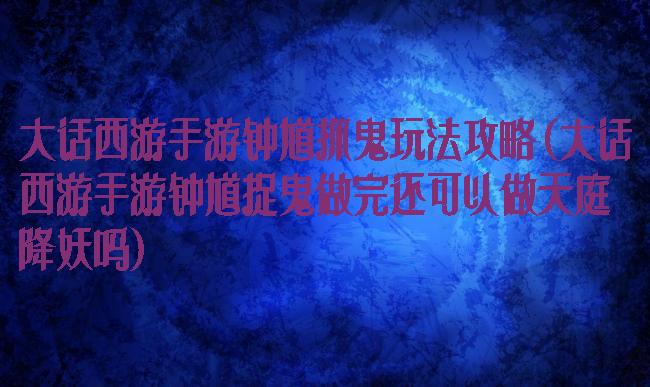 大话西游手游钟馗抓鬼玩法攻略（大话西游手游钟馗捉鬼做完还可以做天庭降妖吗）